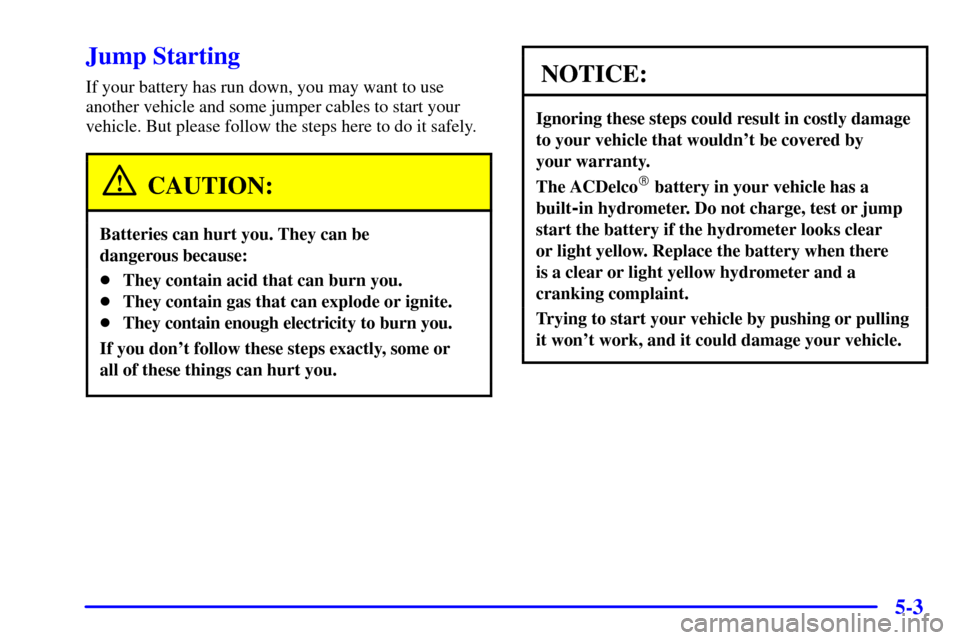 Jump Starting

If your battery has run down, you may want to use another vehicle and some jumper cables to start your vehicle. But please follow the steps here to do it safely.

CAUTION:

Batteries can hurt you. They can be dangerous because:

- They contain acid that can burn you.
- They contain gas that can explode or ignite.
- They contain enough electricity to burn you.

If you don't follow these steps exactly, some or all of these things can hurt you.

NOTICE:

Ignoring these steps could result in costly damage to your vehicle that wouldn't be covered by your warranty.

The ACDelco® battery in your vehicle has a built-in hydrometer. Do not charge, test or jump start the battery if the hydrometer looks clear or light yellow. Replace the battery when there is a clear or light yellow hydrometer and a cranking complaint.

Trying to start your vehicle by pushing or pulling it won't work, and it could damage your vehicle.

5-3

carmanualsonline.info